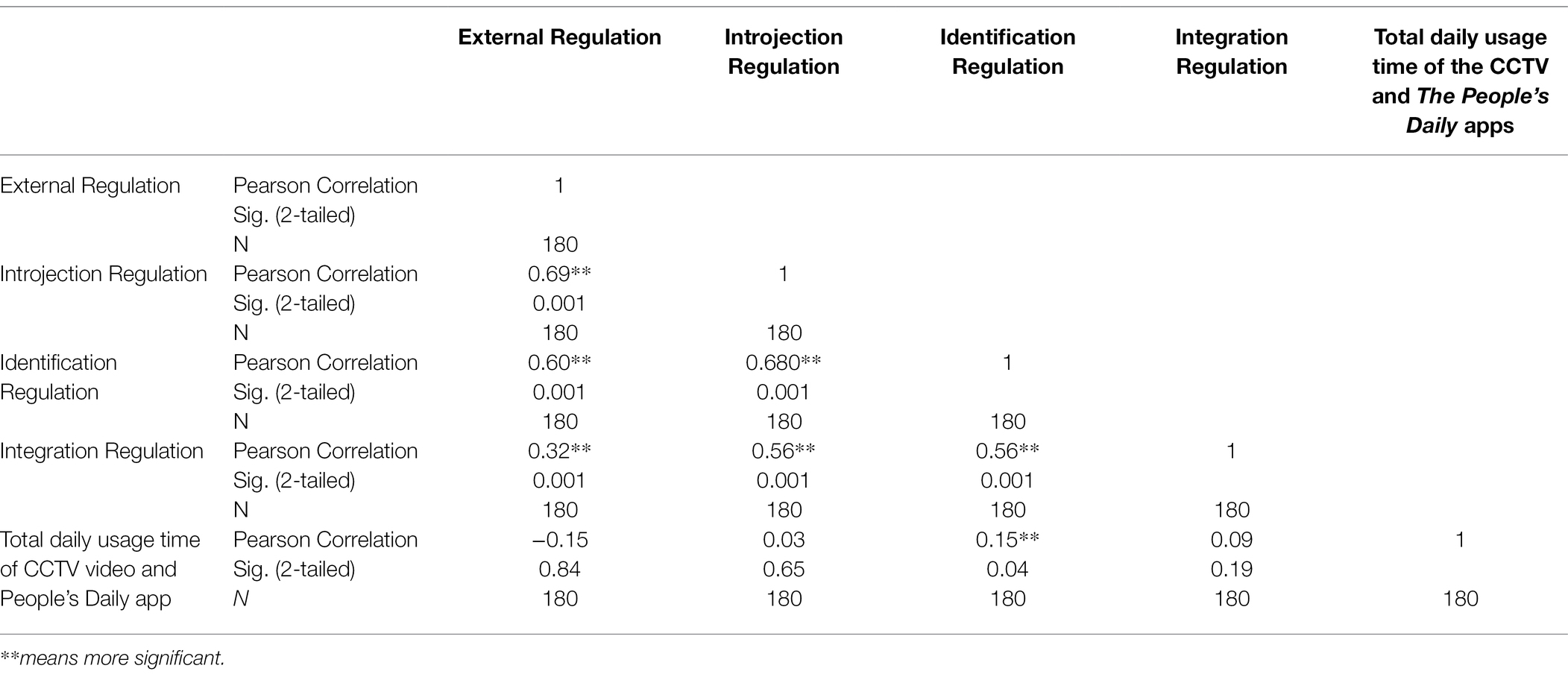 |  |  | External Regulation | Introjection Regulation | Identification Regulation | Integration Regulation | Total daily usage time of the CCTV and The People's Daily apps |
|---|---|---|---|---|---|---|
| External Regulation | Pearson Correlation | 1 |  |  |  |  |
|  | Sig. (2-tailed) |  |  |  |  |  |
|  | N | 180 |  |  |  |  |
| Introjection Regulation | Pearson Correlation | 0.69** | 1 |  |  |  |
|  | Sig. (2-tailed) | 0.001 |  |  |  |  |
|  | N | 180 | 180 |  |  |  |
| Identification Regulation | Pearson Correlation | 0.60** | 0.680** | 1 |  |  |
|  | Sig. (2-tailed) | 0.001 | 0.001 |  |  |  |
|  | N | 180 | 180 | 180 |  |  |
| Integration Regulation | Pearson Correlation | 0.32** | 0.56** | 0.56** | 1 |  |
|  | Sig. (2-tailed) | 0.001 | 0.001 | 0.001 |  |  |
|  | N | 180 | 180 | 180 | 180 |  |
| Total daily usage time of CCTV video and People's Daily app | Pearson Correlation | –0.15 | 0.03 | 0.15** | 0.09 | 1 |
|  | Sig. (2-tailed) | 0.84 | 0.65 | 0.04 | 0.19 |  |
|  | N | 180 | 180 | 180 | 180 | 180 |

**means more significant.